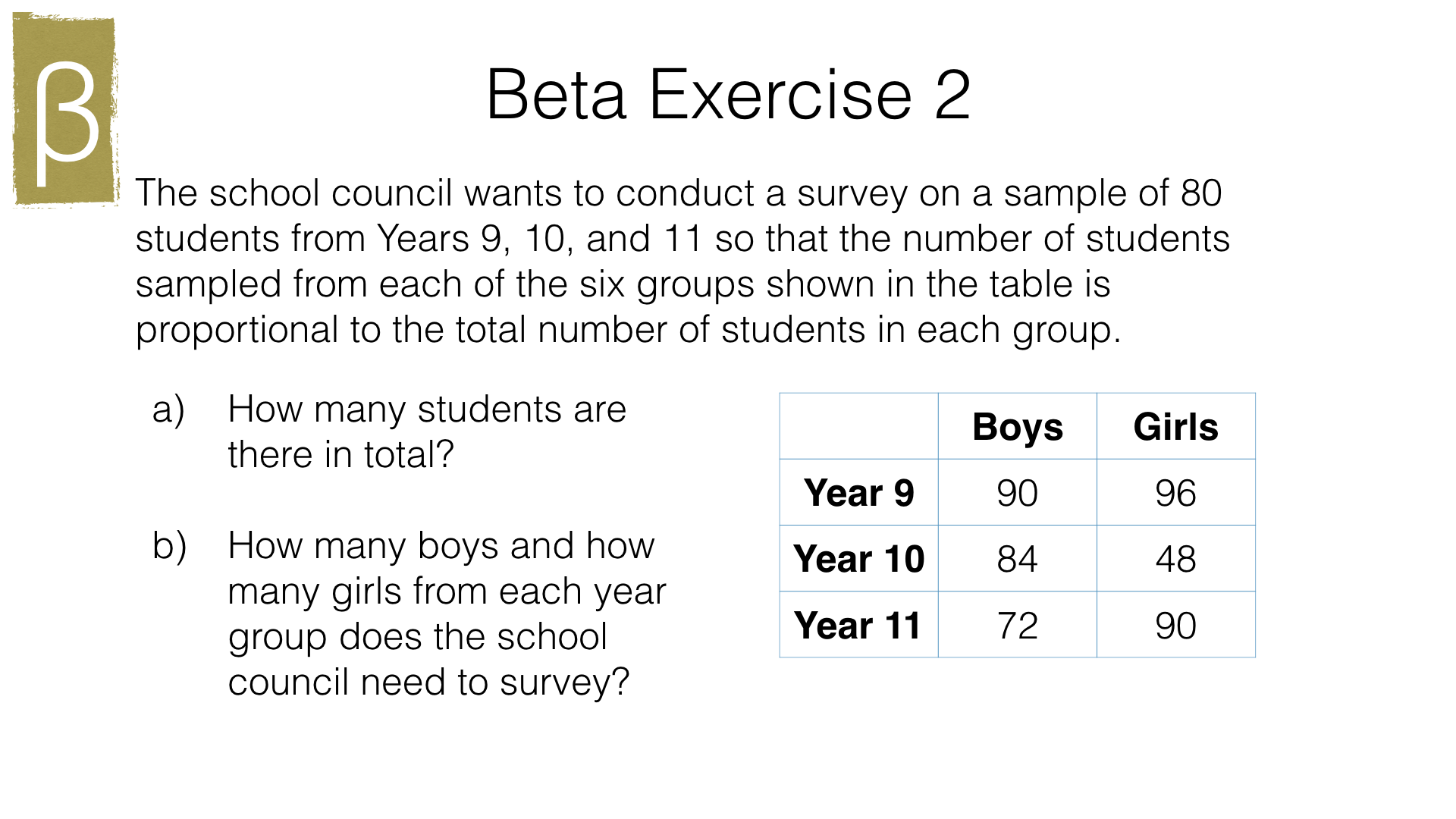 β

Beta Exercise 2

The school council wants to conduct a survey on a sample of 80 students from Years 9, 10, and 11 so that the number of students sampled from each of the six groups shown in the table is proportional to the total number of students in each group.

a) How many students are there in total?

b) How many boys and how many girls from each year group does the school council need to survey?

| | Boys | Girls |
|---|---|---|
| Year 9 | 90 | 96 |
| Year 10 | 84 | 48 |
| Year 11 | 72 | 90 |